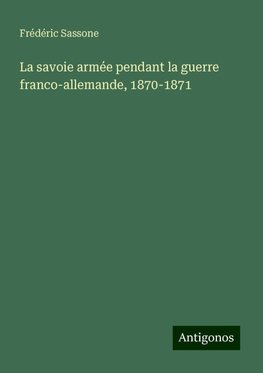 Frédéric Sassone

La savoie armée pendant la guerre franco-allemande, 1870-1871

Antigonos